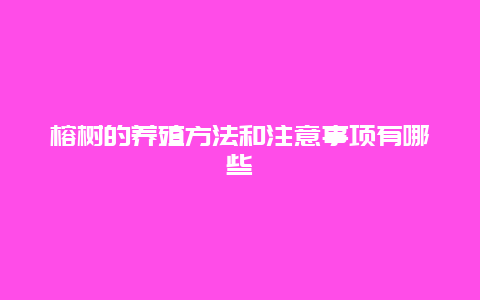 榕树的养殖方法和注意事项有哪些